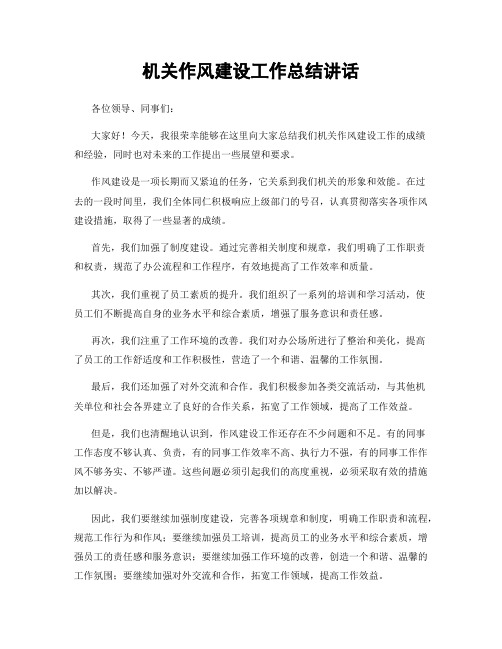 机关作风建设工作总结讲话

各位领导、同事们：

大家好！今天，我很荣幸能够在这里向大家总结我们机关作风建设工作的成绩和经验，同时也对未来的工作提出一些展望和要求。

作风建设是一项长期而又紧迫的任务，它关系到我们机关的形象和效能。在过去的一段时间里，我们全体同仁积极响应上级部门的号召，认真贯彻落实各项作风建设措施，取得了一些显著的成绩。

首先，我们加强了制度建设。通过完善相关制度和规章，我们明确了工作职责和权责，规范了办公流程和工作程序，有效地提高了工作效率和质量。

其次，我们重视了员工素质的提升。我们组织了一系列的培训和学习活动，使员工们不断提高自身的业务水平和综合素质，增强了服务意识和责任感。

再次，我们注重了工作环境的改善。我们对办公场所进行了整治和美化，提高了员工的工作舒适度和工作积极性，营造了一个和谐、温馨的工作氛围。

最后，我们还加强了对外交流和合作。我们积极参加各类交流活动，与其他机关单位和社会各界建立了良好的合作关系，拓宽了工作领域，提高了工作效益。

但是，我们也清醒地认识到，作风建设工作还存在不少问题和不足。有的同事工作态度不够认真、负责，有的同事工作效率不高、执行力不强，有的同事工作作风不够务实、不够严谨。这些问题必须引起我们的高度重视，必须采取有效的措施加以解决。

因此，我们要继续加强制度建设，完善各项规章和制度，明确工作职责和流程，规范工作行为和作风；要继续加强员工培训，提高员工的业务水平和综合素质，增强员工的责任感和服务意识；要继续加强工作环境的改善，创造一个和谐、温馨的工作氛围；要继续加强对外交流和合作，拓宽工作领域，提高工作效益。